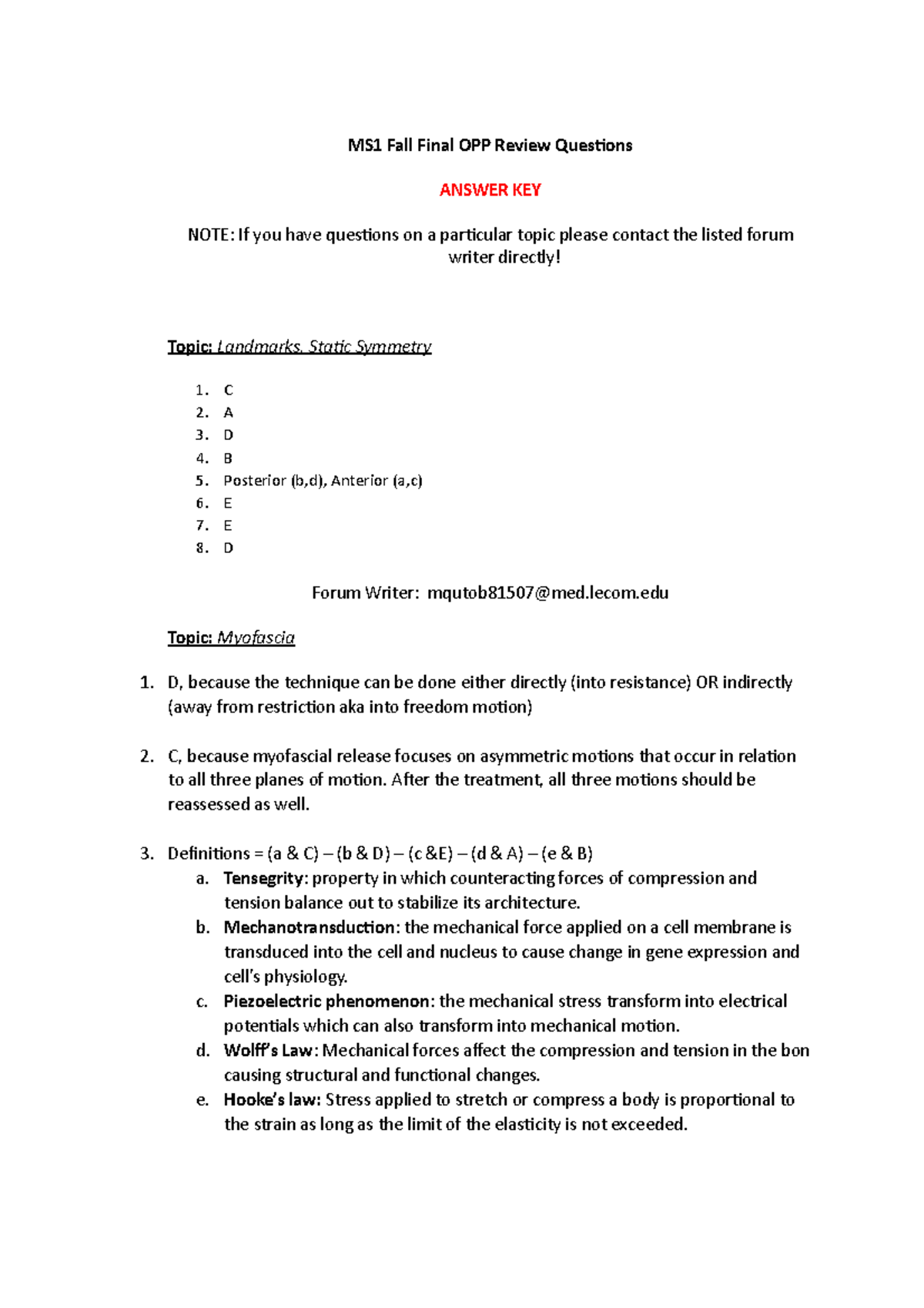 MS1 Fall Final OPP Review Questions

ANSWER KEY

NOTE: If you have questions on a particular topic please contact the listed forum writer directly!

Topic: Landmarks, Static Symmetry

1. C
2. A
3. D
4. B
5. Posterior (b,d), Anterior (a,c)
6. E
7. E
8. D

Forum Writer: mqutob81507@med.lecom.edu

Topic: Myofascia

1. D, because the technique can be done either directly (into resistance) OR indirectly (away from restriction aka into freedom motion)

2. C, because myofascial release focuses on asymmetric motions that occur in relation to all three planes of motion. After the treatment, all three motions should be reassessed as well.

3. Definitions = (a & C) – (b & D) – (c &E) – (d & A) – (e & B)
a. Tensegrity: property in which counteracting forces of compression and tension balance out to stabilize its architecture.
b. Mechanotransduction: the mechanical force applied on a cell membrane is transduced into the cell and nucleus to cause change in gene expression and cell's physiology.
c. Piezoelectric phenomenon: the mechanical stress transform into electrical potentials which can also transform into mechanical motion.
d. Wolff's Law: Mechanical forces affect the compression and tension in the bon causing structural and functional changes.
e. Hooke's law: Stress applied to stretch or compress a body is proportional to the strain as long as the limit of the elasticity is not exceeded.